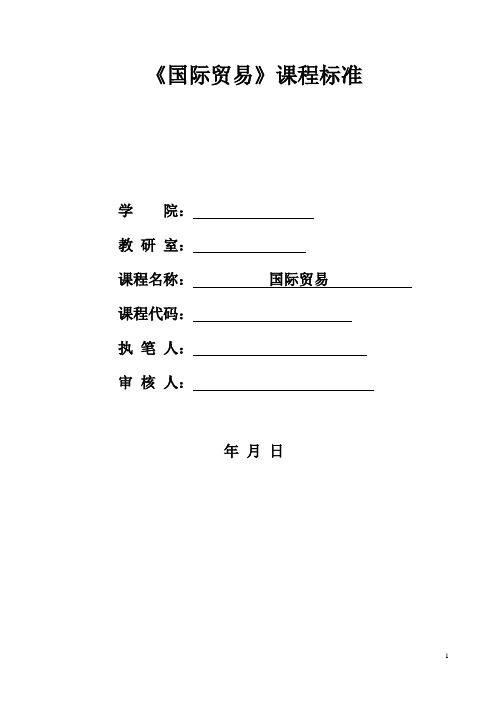 《国际贸易》课程标准

学 院：

教 研 室：

课程名称： 国际贸易

课程代码：

执 笔 人：

审 核 人：

年 月 日

1